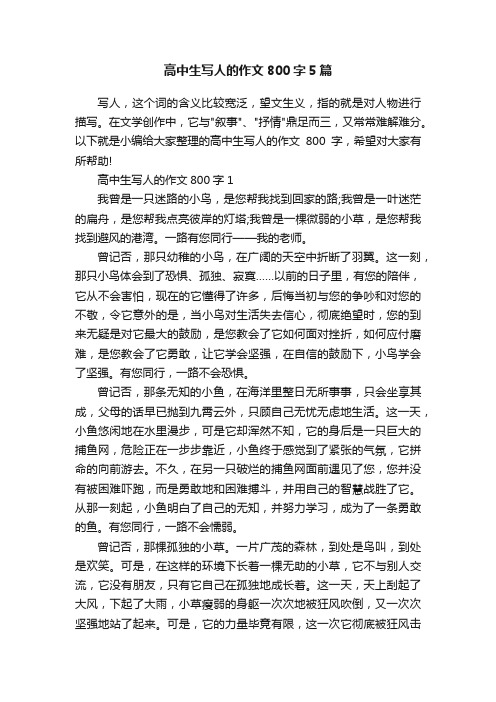 高中生写人的作文 800 字 5 篇

写人，这个词的含义比较宽泛，望文生义，指的就是对人物进行描写。在文学创作中，它与"叙事"、"抒情"鼎足而三，又常常难解难分。以下就是小编给大家整理的高中生写人的作文 800 字，希望对大家有所帮助!

高中生写人的作文 800 字 1

我曾是一只迷路的小鸟，是您帮我找到回家的路;我曾是一叶迷茫的扁舟，是您帮我点亮彼岸的灯塔;我曾是一棵微弱的小草，是您帮我找到避风的港湾。一路有您同行——我的老师。

曾记否，那只幼稚的小鸟，在广阔的天空中折断了羽翼。这一刻，那只小鸟体会到了恐惧、孤独、寂寞……以前的日子里，有您的陪伴，它从不会害怕，现在的它懂得了许多，后悔当初与您的争吵和对您的不敬，令它意外的是，当小鸟对生活失去信心，彻底绝望时，您的到来无疑是对它最大的鼓励，是您教会了它如何面对挫折，如何应付磨难，是您教会了它勇敢，让它学会坚强，在自信的鼓励下，小鸟学会了坚强。有您同行，一路不会恐惧。

曾记否，那条无知的小鱼，在海洋里整日无所事事，只会坐享其成，父母的话早已抛到九霄云外，只顾自己无忧无虑地生活。这一天，小鱼悠闲地在水里漫步，可是它却浑然不知，它的身后是一只巨大的捕鱼网，危险正在一步步靠近，小鱼终于感觉到了紧张的气氛，它拼命的向前游去。不久，在另一只破烂的捕鱼网面前遇见了您，您并没有被困难吓跑，而是勇敢地和困难搏斗，并用自己的智慧战胜了它。从那一刻起，小鱼明白了自己的无知，并努力学习，成为了一条勇敢的鱼。有您同行，一路不会懦弱。

曾记否，那棵孤独的小草。一片广茂的森林，到处是鸟叫，到处是欢笑。可是，在这样的环境下长着一棵无助的小草，它不与别人交流，它没有朋友，只有它自己在孤独地成长着。这一天，天上刮起了大风，下起了大雨，小草瘦弱的身躯一次次地被狂风吹倒，又一次次坚强地站了起来。可是，它的力量毕竟有限，这一次它彻底被狂风击